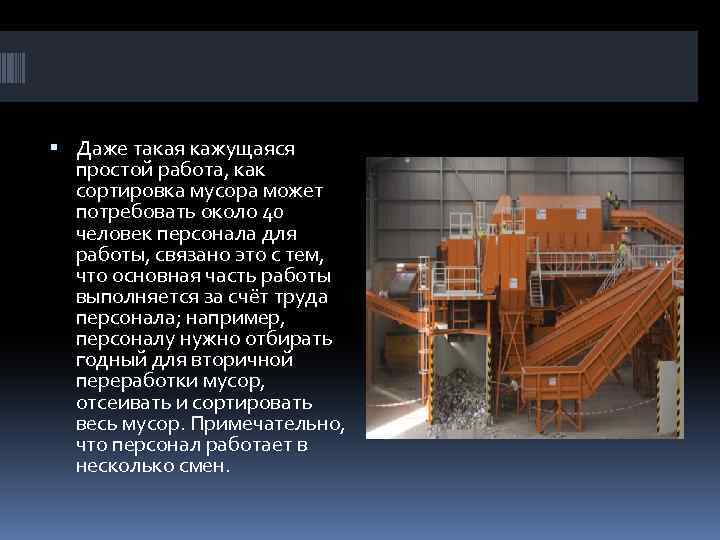 ▪ Даже такая кажущаяся простой работа, как сортировка мусора может потребовать около 40 человек персонала для работы, связано это с тем, что основная часть работы выполняется за счёт труда персонала; например, персоналу нужно отбирать годный для вторичной переработки мусор, отсеивать и сортировать весь мусор. Примечательно, что персонал работает в несколько смен.